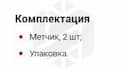 Комплектация

• Метчик, 2 шт,

• Упаковка.